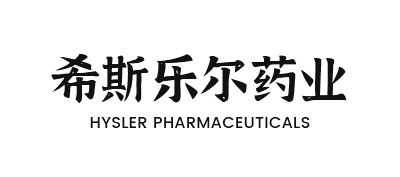 希斯乐尔药业
HYSLER PHARMACEUTICALS